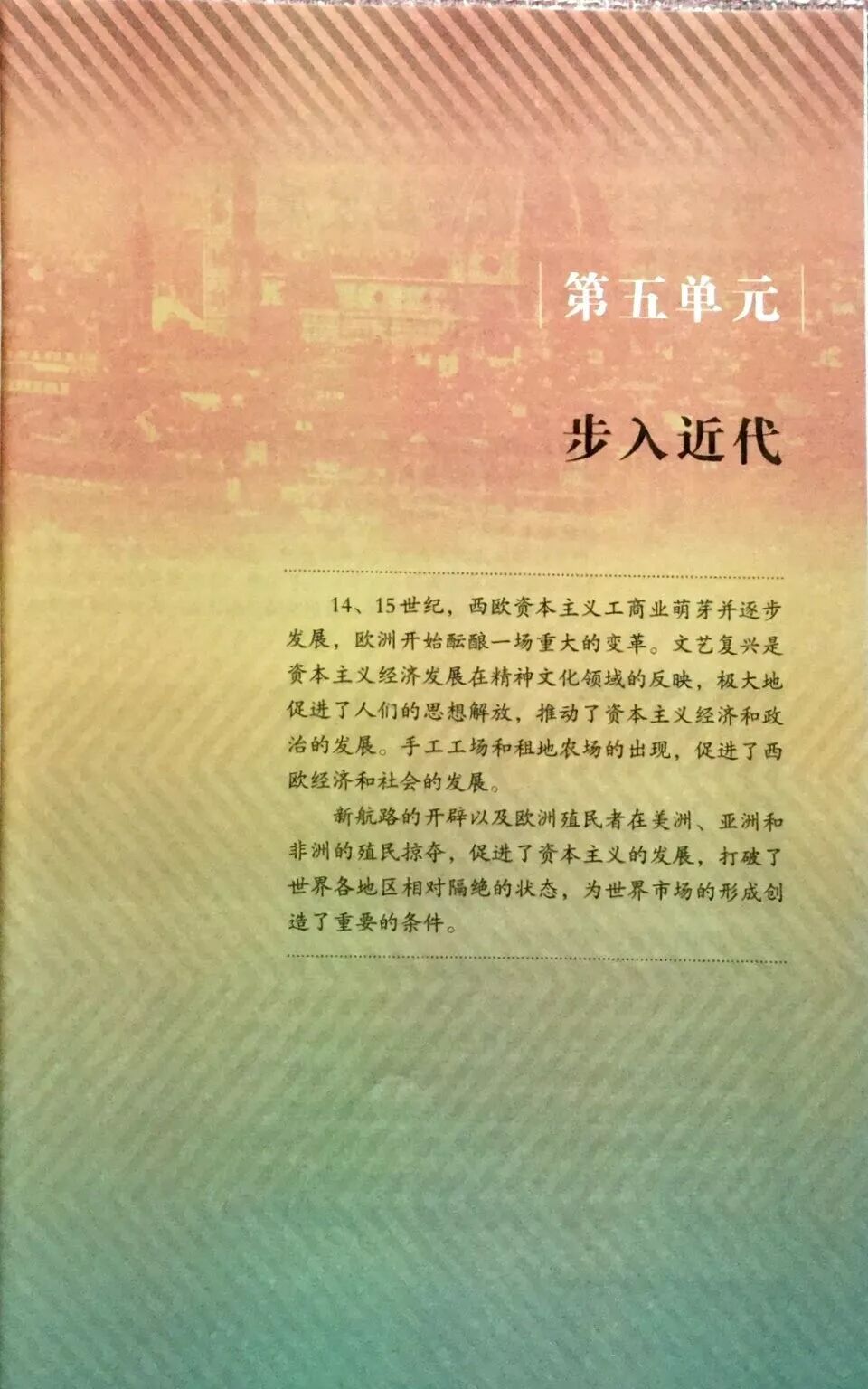 第五单元

步入近代

14、15世纪，西欧资本主义工商业萌芽并逐步发展，欧洲开始酝酿一场重大的变革。文艺复兴是资本主义经济发展在精神文化领域的反映，极大地促进了人们的思想解放，推动了资本主义经济和政治的发展。手工工场和租地农场的出现，促进了西欧经济和社会的发展。

新航路的开辟以及欧洲殖民者在美洲、亚洲和非洲的殖民掠夺，促进了资本主义的发展，打破了世界各地区相对隔绝的状态，为世界市场的形成创造了重要的条件。